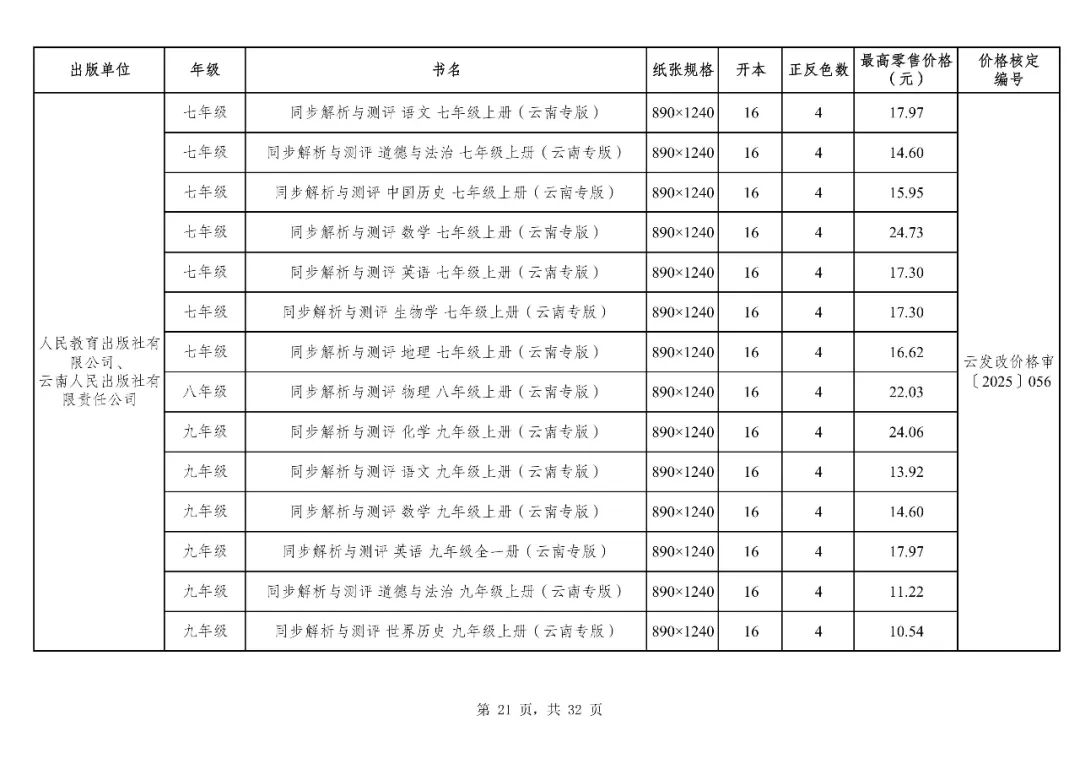 | 出版单位 | 年级 | 书名 | 纸张规格 | 开本 | 正反色数 | 最高零售价格（元） | 价格核定编号 |
|---|---|---|---|---|---|---|---|
| 人民教育出版社有限公司、云南人民出版社有限责任公司 | 七年级 | 同步解析与测评 语文 七年级上册（云南专版） | 890×1240 | 16 | 4 | 17.97 | 云发改价格审〔2025〕056 |
| | 七年级 | 同步解析与测评 道德与法治 七年级上册（云南专版） | 890×1240 | 16 | 4 | 14.60 | |
| | 七年级 | 同步解析与测评 中国历史 七年级上册（云南专版） | 890×1240 | 16 | 4 | 15.95 | |
| | 七年级 | 同步解析与测评 数学 七年级上册（云南专版） | 890×1240 | 16 | 4 | 24.73 | |
| | 七年级 | 同步解析与测评 英语 七年级上册（云南专版） | 890×1240 | 16 | 4 | 17.30 | |
| | 七年级 | 同步解析与测评 生物学 七年级上册（云南专版） | 890×1240 | 16 | 4 | 17.30 | |
| | 七年级 | 同步解析与测评 地理 七年级上册（云南专版） | 890×1240 | 16 | 4 | 16.62 | |
| | 八年级 | 同步解析与测评 物理 八年级上册（云南专版） | 890×1240 | 16 | 4 | 22.03 | |
| | 九年级 | 同步解析与测评 化学 九年级上册（云南专版） | 890×1240 | 16 | 4 | 24.06 | |
| | 九年级 | 同步解析与测评 语文 九年级上册（云南专版） | 890×1240 | 16 | 4 | 13.92 | |
| | 九年级 | 同步解析与测评 数学 九年级上册（云南专版） | 890×1240 | 16 | 4 | 14.60 | |
| | 九年级 | 同步解析与测评 英语 九年级全一册（云南专版） | 890×1240 | 16 | 4 | 17.97 | |
| | 九年级 | 同步解析与测评 道德与法治 九年级上册（云南专版） | 890×1240 | 16 | 4 | 11.22 | |
| | 九年级 | 同步解析与测评 世界历史 九年级上册（云南专版） | 890×1240 | 16 | 4 | 10.54 | |

第 21 页，共 32 页